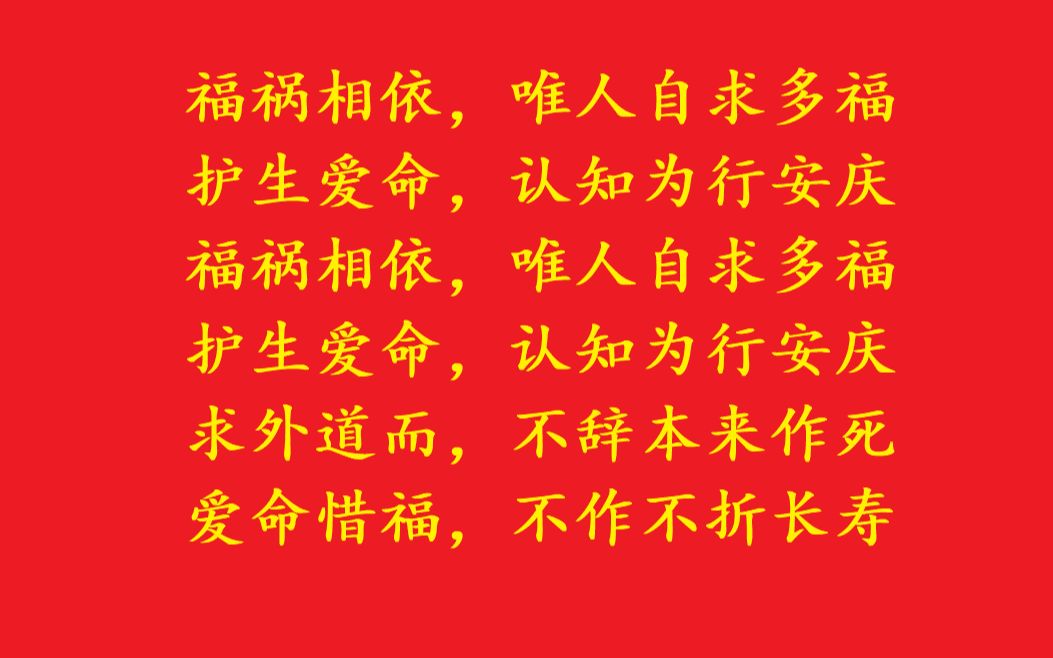 福祸相依，唯人自求多福
护生爱命，认知为行安庆
福祸相依，唯人自求多福
护生爱命，认知为行安庆
求外道而，不辞本来作死
爱命惜福，不作不折长寿